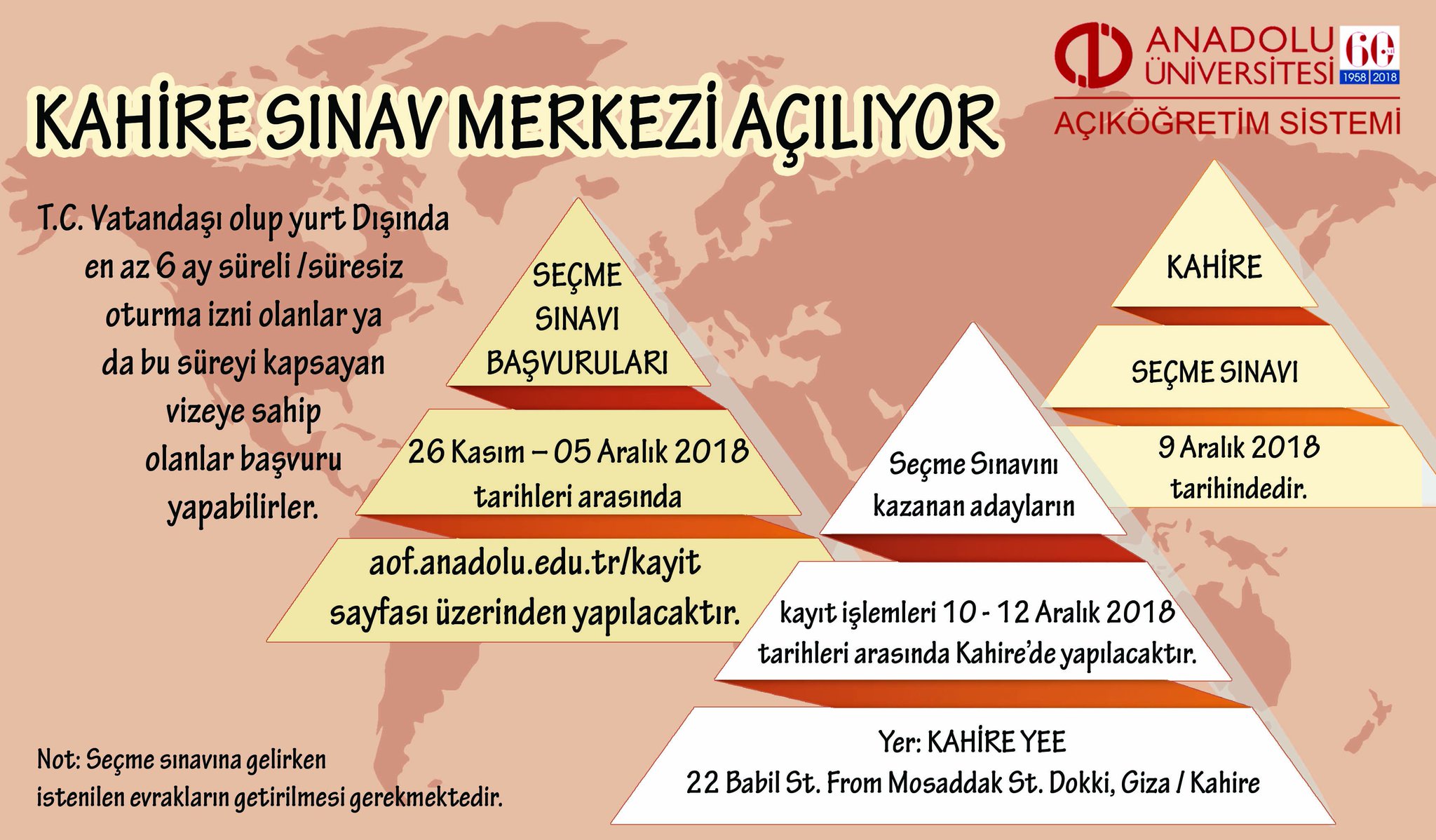 ANADOLU ÜNİVERSİTESİ
60 YIL 1958 2018
AÇIKÖĞRETİM SİSTEMİ

KAHİRE SINAV MERKEZİ AÇILIYOR

T.C. Vatandaşı olup yurt Dışında en az 6 ay süreli /süresiz oturma izni olanlar ya da bu süreyi kapsayan vizeye sahip olanlar başvuru yapabilirler.

SEÇME SINAVI BAŞVURULARI

26 Kasım – 05 Aralık 2018 tarihleri arasında

aof.anadolu.edu.tr/kayit sayfası üzerinden yapılacaktır.

KAHİRE

SEÇME SINAVI

9 Aralık 2018 tarihindedir.

Seçme Sınavını kazanan adayların

kayıt işlemleri 10 - 12 Aralık 2018 tarihleri arasında Kahire'de yapılacaktır.

Yer: KAHİRE YEE
22 Babil St. From Mosaddak St. Dokki, Giza / Kahire

Not: Seçme sınavına gelirken istenilen evrakların getirilmesi gerekmektedir.